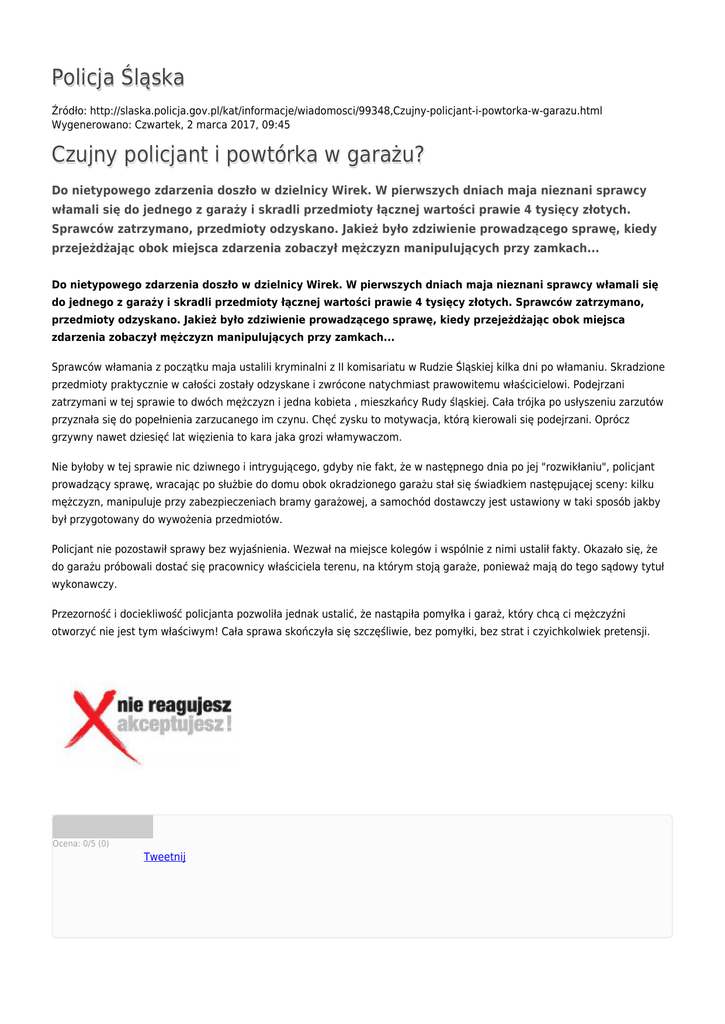 Policja Śląska

Źródło: http://slaska.policja.gov.pl/kat/informacje/wiadomosci/99348,Czujny-policjant-i-powtorka-w-garazu.html
Wygenerowano: Czwartek, 2 marca 2017, 09:45

Czujny policjant i powtórka w garażu?

Do nietypowego zdarzenia doszło w dzielnicy Wirek. W pierwszych dniach maja nieznani sprawcy włamali się do jednego z garaży i skradli przedmioty łącznej wartości prawie 4 tysięcy złotych. Sprawców zatrzymano, przedmioty odzyskano. Jakież było zdziwienie prowadzącego sprawę, kiedy przejeżdżając obok miejsca zdarzenia zobaczył mężczyzn manipulujących przy zamkach...

Do nietypowego zdarzenia doszło w dzielnicy Wirek. W pierwszych dniach maja nieznani sprawcy włamali się do jednego z garaży i skradli przedmioty łącznej wartości prawie 4 tysięcy złotych. Sprawców zatrzymano, przedmioty odzyskano. Jakież było zdziwienie prowadzącego sprawę, kiedy przejeżdżając obok miejsca zdarzenia zobaczył mężczyzn manipulujących przy zamkach...

Sprawców włamania z początku maja ustalili kryminalni z II komisariatu w Rudzie Śląskiej kilka dni po włamaniu. Skradzione przedmioty praktycznie w całości zostały odzyskane i zwrócone natychmiast prawowitemu właścicielowi. Podejrzani zatrzymani w tej sprawie to dwóch mężczyzn i jedna kobieta , mieszkańcy Rudy śląskiej. Cała trójka po usłyszeniu zarzutów przyznała się do popełnienia zarzucanego im czynu. Chęć zysku to motywacja, którą kierowali się podejrzani. Oprócz grzywny nawet dziesięć lat więzienia to kara jaka grozi włamywaczom.

Nie byłoby w tej sprawie nic dziwnego i intrygującego, gdyby nie fakt, że w następnego dnia po jej "rozwikłaniu", policjant prowadzący sprawę, wracając po służbie do domu obok okradzionego garażu stał się świadkiem następującej sceny: kilku mężczyzn, manipuluje przy zabezpieczeniach bramy garażowej, a samochód dostawczy jest ustawiony w taki sposób jakby był przygotowany do wywożenia przedmiotów.

Policjant nie pozostawił sprawy bez wyjaśnienia. Wezwał na miejsce kolegów i wspólnie z nimi ustalił fakty. Okazało się, że do garażu próbowali dostać się pracownicy właściciela terenu, na którym stoją garaże, ponieważ mają do tego sądowy tytuł wykonawczy.

Przezorność i dociekliwość policjanta pozwoliła jednak ustalić, że nastąpiła pomyłka i garaż, który chcą ci mężczyźni otworzyć nie jest tym właściwym! Cała sprawa skończyła się szczęśliwie, bez pomyłki, bez strat i czyichkolwiek pretensji.

nie reagujesz
akceptujesz!

Ocena: 0/5 (0)
Tweetnij